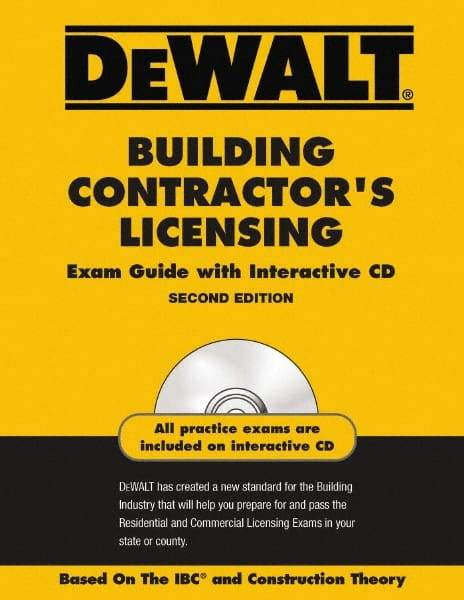 DEWALT®

BUILDING CONTRACTOR'S LICENSING

Exam Guide with Interactive CD

SECOND EDITION

All practice exams are included on interactive CD

DEWALT has created a new standard for the Building Industry that will help you prepare for and pass the Residential and Commercial Licensing Exams in your state or county.

Based On The IBC® and Construction Theory